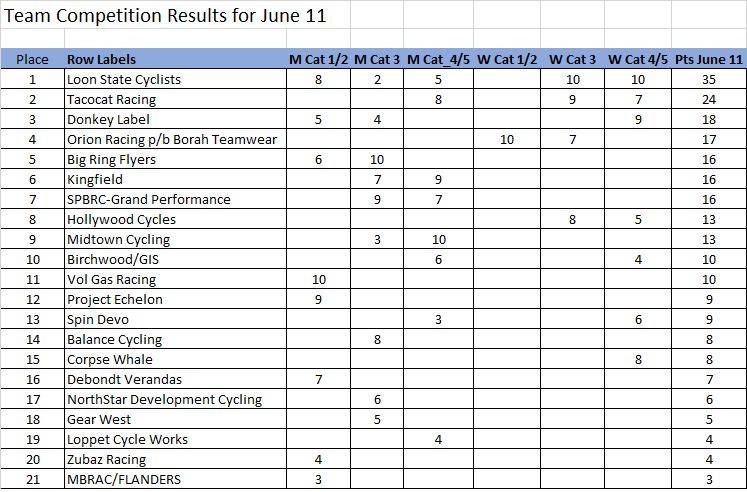 Team Competition Results for June 11

| Place | Row Labels | M Cat 1/2 | M Cat 3 | M Cat_4/5 | W Cat 1/2 | W Cat 3 | W Cat 4/5 | Pts June 11 |
|---|---|---|---|---|---|---|---|---|
| 1 | Loon State Cyclists | 8 | 2 | 5 | | 10 | 10 | 35 |
| 2 | Tacocat Racing | | | 8 | | 9 | 7 | 24 |
| 3 | Donkey Label | 5 | 4 | | | | 9 | 18 |
| 4 | Orion Racing p/b Borah Teamwear | | | | 10 | 7 | | 17 |
| 5 | Big Ring Flyers | 6 | 10 | | | | | 16 |
| 6 | Kingfield | | 7 | 9 | | | | 16 |
| 7 | SPBRC-Grand Performance | | 9 | 7 | | | | 16 |
| 8 | Hollywood Cycles | | | | | 8 | 5 | 13 |
| 9 | Midtown Cycling | | 3 | 10 | | | | 13 |
| 10 | Birchwood/GIS | | | 6 | | | 4 | 10 |
| 11 | Vol Gas Racing | 10 | | | | | | 10 |
| 12 | Project Echelon | 9 | | | | | | 9 |
| 13 | Spin Devo | | | 3 | | | 6 | 9 |
| 14 | Balance Cycling | | 8 | | | | | 8 |
| 15 | Corpse Whale | | | | | | 8 | 8 |
| 16 | Debondt Verandas | 7 | | | | | | 7 |
| 17 | NorthStar Development Cycling | | 6 | | | | | 6 |
| 18 | Gear West | | 5 | | | | | 5 |
| 19 | Loppet Cycle Works | | | 4 | | | | 4 |
| 20 | Zubaz Racing | 4 | | | | | | 4 |
| 21 | MBRAC/FLANDERS | 3 | | | | | | 3 |